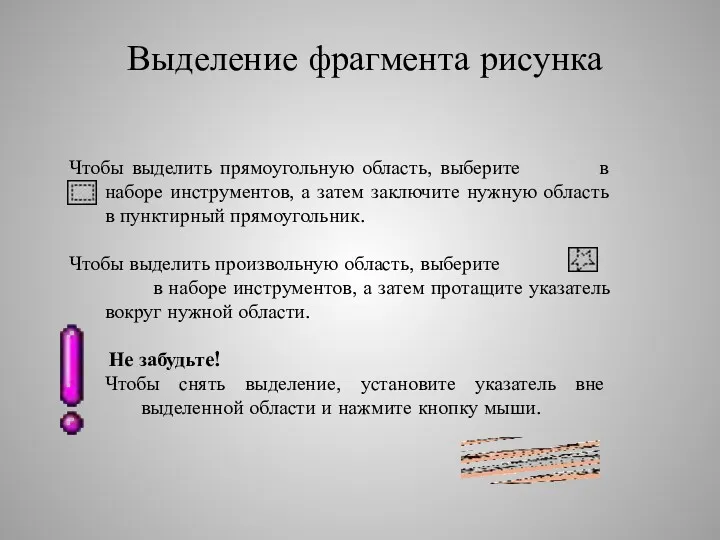 Выделение фрагмента рисунка

Чтобы выделить прямоугольную область, выберите в наборе инструментов, а затем заключите нужную область в пунктирный прямоугольник.

Чтобы выделить произвольную область, выберите в наборе инструментов, а затем протащите указатель вокруг нужной области.

Не забудьте!
Чтобы снять выделение, установите указатель вне выделенной области и нажмите кнопку мыши.